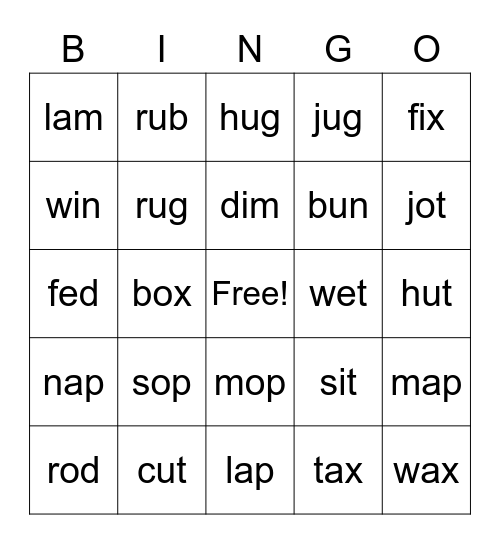 | B | I | N | G | O |
|---|---|---|---|---|
| lam | rub | hug | jug | fix |
| win | rug | dim | bun | jot |
| fed | box | Free! | wet | hut |
| nap | sop | mop | sit | map |
| rod | cut | lap | tax | wax |